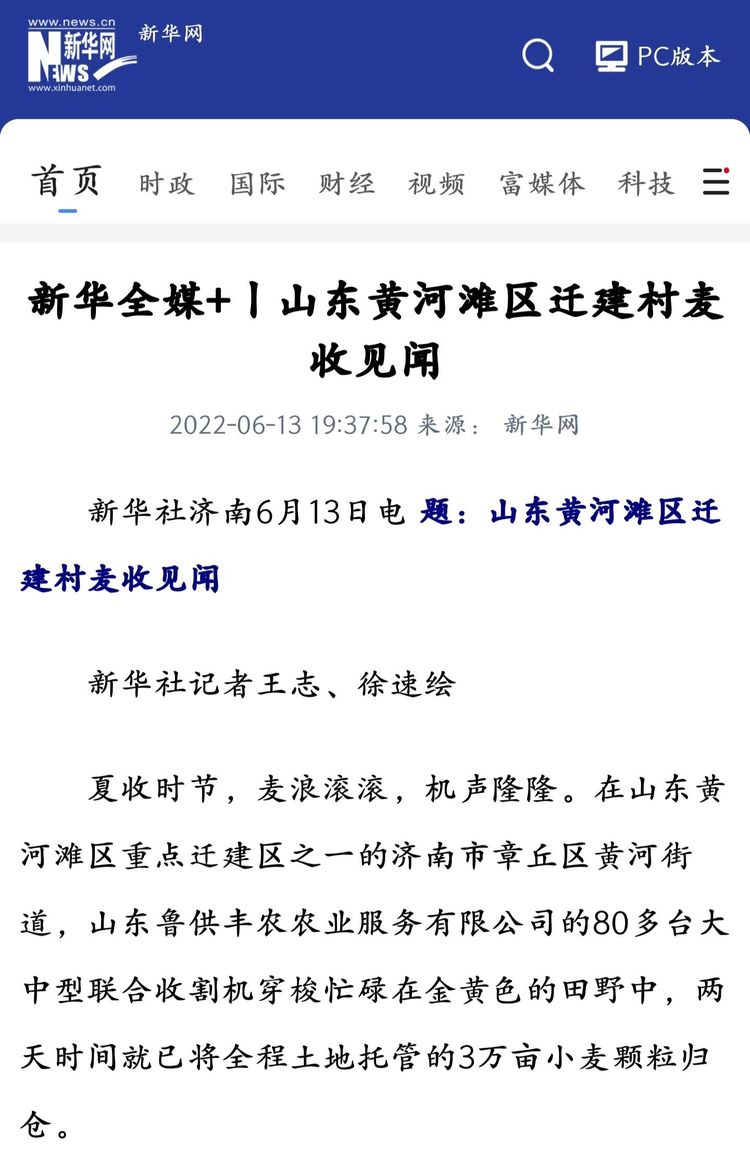 www.news.cn
新华网
NEWS
www.xinhuanet.com
新华网

PC版本

首页 时政 国际 财经 视频 富媒体 科技

新华全媒+丨山东黄河滩区迁建村麦收见闻

2022-06-13 19:37:58 来源： 新华网

新华社济南6月13日电 题：山东黄河滩区迁建村麦收见闻

新华社记者王志、徐速绘

夏收时节，麦浪滚滚，机声隆隆。在山东黄河滩区重点迁建区之一的济南市章丘区黄河街道，山东鲁供丰农农业服务有限公司的80多台大中型联合收割机穿梭忙碌在金黄色的田野中，两天时间就已将全程土地托管的3万亩小麦颗粒归仓。